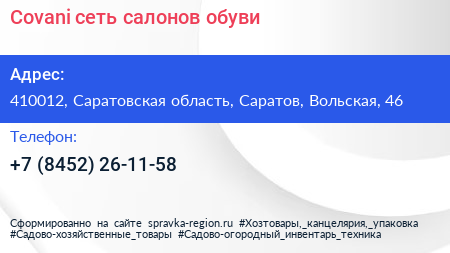 Covani сеть салонов обуви

Адрес:

410012, Саратовская область, Саратов, Вольская, 46

Телефон:

+7 (8452) 26-11-58

Сформированно на сайте spravka-region.ru #Хозтовары,_канцелярия,_упаковка #Садово-хозяйственные_товары #Садово-огородный_инвентарь_техника